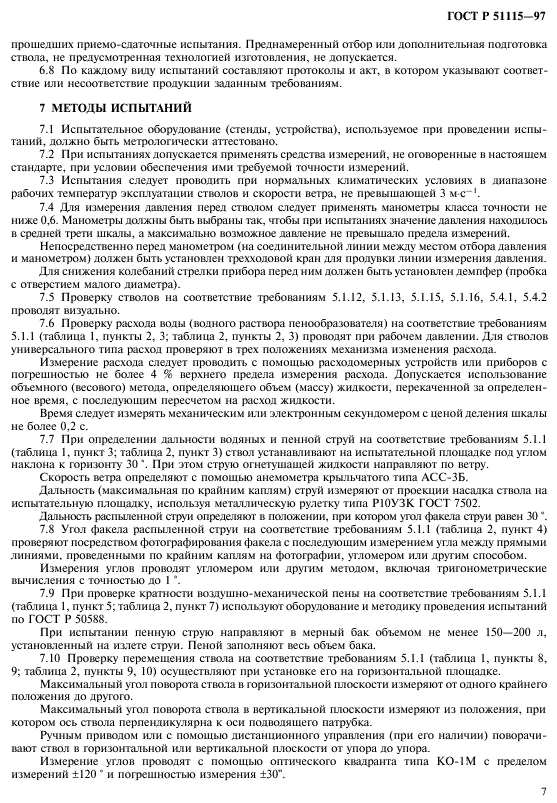 ГОСТ Р 51115—97

прошедших приемо-сдаточные испытания. Преднамеренный отбор или дополнительная подготовка ствола, не предусмотренная технологией изготовления, не допускается.

6.8 По каждому виду испытаний составляют протоколы и акт, в котором указывают соответствие или несоответствие продукции заданным требованиям.

7 МЕТОДЫ ИСПЫТАНИЙ

7.1 Испытательное оборудование (стенды, устройства), используемое при проведении испытаний, должно быть метрологически аттестовано.

7.2 При испытаниях допускается применять средства измерений, не оговоренные в настоящем стандарте, при условии обеспечения ими требуемой точности измерений.

7.3 Испытания следует проводить при нормальных климатических условиях в диапазоне рабочих температур эксплуатации стволов и скорости ветра, не превышающей 3 $м \cdot с^{-1}$.

7.4 Для измерения давления перед стволом следует применять манометры класса точности не ниже 0,6. Манометры должны быть выбраны так, чтобы при испытаниях значение давления находилось в средней трети шкалы, а максимально возможное давление не превышало предела измерений.

Непосредственно перед манометром (на соединительной линии между местом отбора давления и манометром) должен быть установлен трехходовой кран для продувки линии измерения давления.

Для снижения колебаний стрелки прибора перед ним должен быть установлен демпфер (пробка с отверстием малого диаметра).

7.5 Проверку стволов на соответствие требованиям 5.1.12, 5.1.13, 5.1.15, 5.1.16, 5.4.1, 5.4.2 проводят визуально.

7.6 Проверку расхода воды (водного раствора пенообразователя) на соответствие требованиям 5.1.1 (таблица 1, пункты 2, 3; таблица 2, пункты 2, 3) проводят при рабочем давлении. Для стволов универсального типа расход проверяют в трех положениях механизма изменения расхода.

Измерение расхода следует проводить с помощью расходомерных устройств или приборов с погрешностью не более 4 % верхнего предела измерения расхода. Допускается использование объемного (весового) метода, определяющего объем (массу) жидкости, перекаченной за определенное время, с последующим пересчетом на расход жидкости.

Время следует измерять механическим или электронным секундомером с ценой деления шкалы не более 0,2 с.

7.7 При определении дальности водяных и пенной струй на соответствие требованиям 5.1.1 (таблица 1, пункт 3; таблица 2, пункт 3) ствол устанавливают на испытательной площадке под углом наклона к горизонту 30 °. При этом струю огнетушащей жидкости направляют по ветру.

Скорость ветра определяют с помощью анемометра крыльчатого типа АСС-3Б.

Дальность (максимальная по крайним каплям) струй измеряют от проекции насадка ствола на испытательную площадку, используя металлическую рулетку типа Р10УЗК ГОСТ 7502.

Дальность распыленной струи определяют в положении, при котором угол факела струи равен 30 °.

7.8 Угол факела распыленной струи на соответствие требованиям 5.1.1 (таблица 2, пункт 4) проверяют посредством фотографирования факела с последующим измерением угла между прямыми линиями, проведенными по крайним каплям на фотографии, угломером или другим способом.

Измерения углов проводят угломером или другим методом, включая тригонометрические вычисления с точностью до 1 °.

7.9 При проверке кратности воздушно-механической пены на соответствие требованиям 5.1.1 (таблица 1, пункт 5; таблица 2, пункт 7) используют оборудование и методику проведения испытаний по ГОСТ Р 50588.

При испытании пенную струю направляют в мерный бак объемом не менее 150—200 л, установленный на излете струи. Пеной заполняют весь объем бака.

7.10 Проверку перемещения ствола на соответствие требованиям 5.1.1 (таблица 1, пункты 8, 9; таблица 2, пункты 9, 10) осуществляют при установке его на горизонтальной площадке.

Максимальный угол поворота ствола в горизонтальной плоскости измеряют от одного крайнего положения до другого.

Максимальный угол поворота ствола в вертикальной плоскости измеряют из положения, при котором ось ствола перпендикулярна к оси подводящего патрубка.

Ручным приводом или с помощью дистанционного управления (при его наличии) поворачивают ствол в горизонтальной или вертикальной плоскости от упора до упора.

Измерение углов проводят с помощью оптического квадранта типа КО-1М с пределом измерений ±120 ° и погрешностью измерения ±30".

7